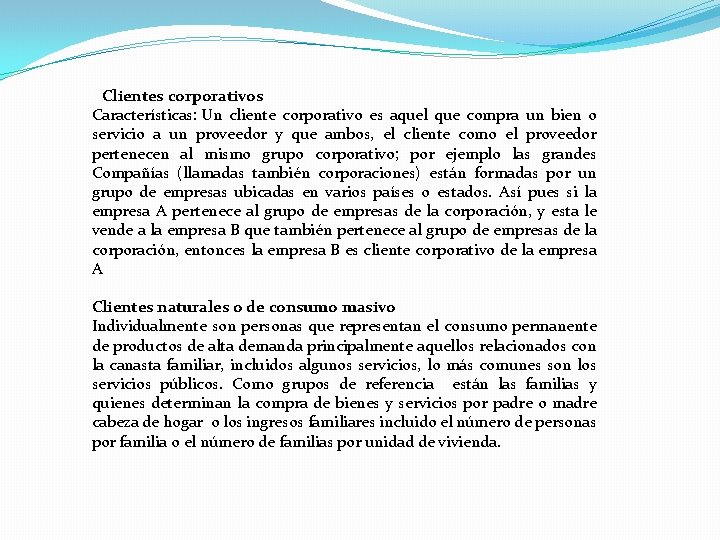 Clientes corporativos
Características: Un cliente corporativo es aquel que compra un bien o servicio a un proveedor y que ambos, el cliente como el proveedor pertenecen al mismo grupo corporativo; por ejemplo las grandes Compañías (llamadas también corporaciones) están formadas por un grupo de empresas ubicadas en varios países o estados. Así pues si la empresa A pertenece al grupo de empresas de la corporación, y esta le vende a la empresa B que también pertenece al grupo de empresas de la corporación, entonces la empresa B es cliente corporativo de la empresa A

Clientes naturales o de consumo masivo
Individualmente son personas que representan el consumo permanente de productos de alta demanda principalmente aquellos relacionados con la canasta familiar, incluidos algunos servicios, lo más comunes son los servicios públicos. Como grupos de referencia están las familias y quienes determinan la compra de bienes y servicios por padre o madre cabeza de hogar o los ingresos familiares incluido el número de personas por familia o el número de familias por unidad de vivienda.